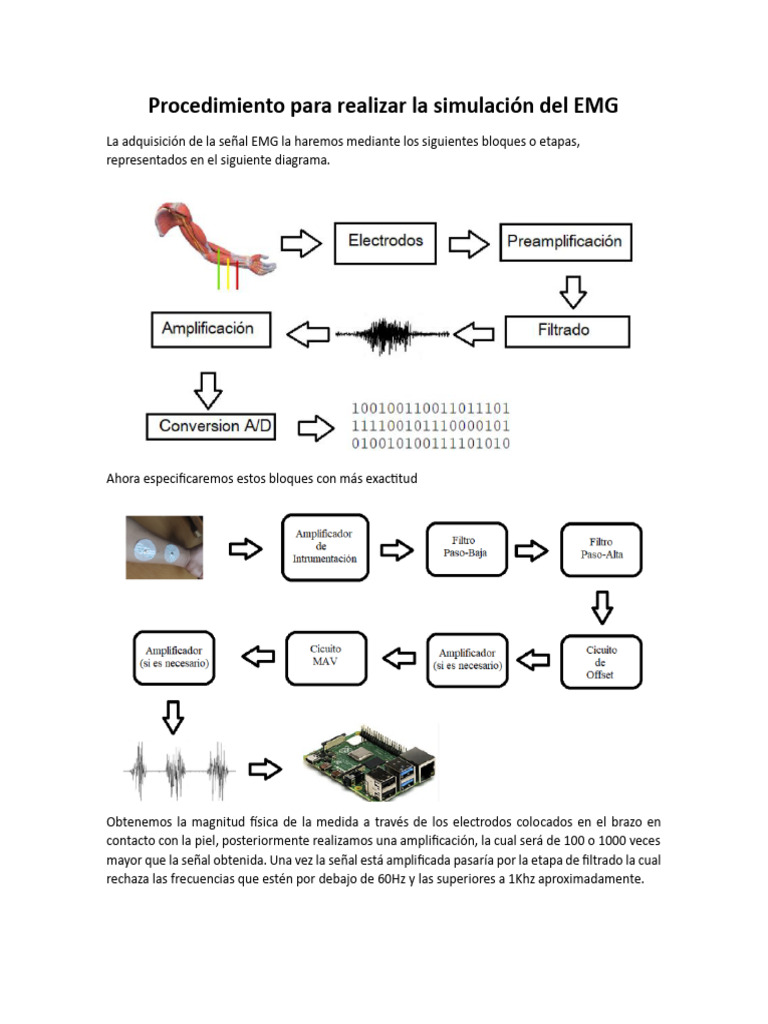 Procedimiento para realizar la simulación del EMG

La adquisición de la señal EMG la haremos mediante los siguientes bloques o etapas, representados en el siguiente diagrama.

Electrodos

Preamplificación

Filtrado

Amplificación

Conversion A/D

100100110011011101
111100101110000101
010010100111101010

Ahora especificaremos estos bloques con más exactitud

Amplificador de Intrumentación

Filtro Paso-Baja

Filtro Paso-Alta

Cicuito de Offset

Amplificador (si es necesario)

Cicuito MAV

Amplificador (si es necesario)

Obtenemos la magnitud física de la medida a través de los electrodos colocados en el brazo en contacto con la piel, posteriormente realizamos una amplificación, la cual será de 100 o 1000 veces mayor que la señal obtenida. Una vez la señal está amplificada pasaría por la etapa de filtrado la cual rechaza las frecuencias que estén por debajo de 60Hz y las superiores a 1Khz aproximadamente.